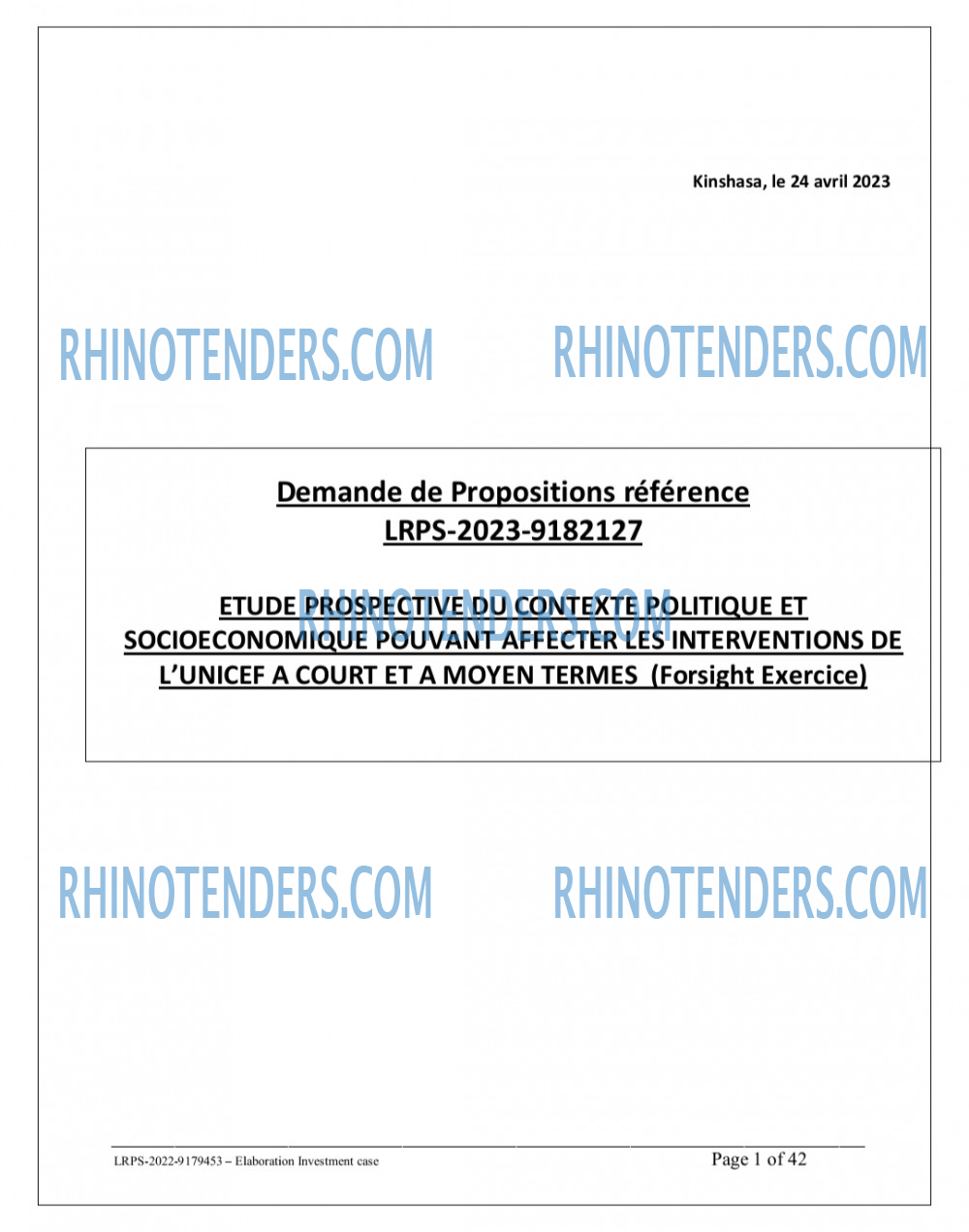 Kinshasa, le 24 avril 2023

Demande de Propositions référence
LRPS-2023-9182127

ETUDE PROSPECTIVE DU CONTEXTE POLITIQUE ET SOCIOECONOMIQUE POUVANT AFFECTER LES INTERVENTIONS DE L'UNICEF A COURT ET A MOYEN TERMES (Forsight Exercice)

LRPS-2022-9179453 – Elaboration Investment case
Page 1 of 42

RHINOTENDERS.COM